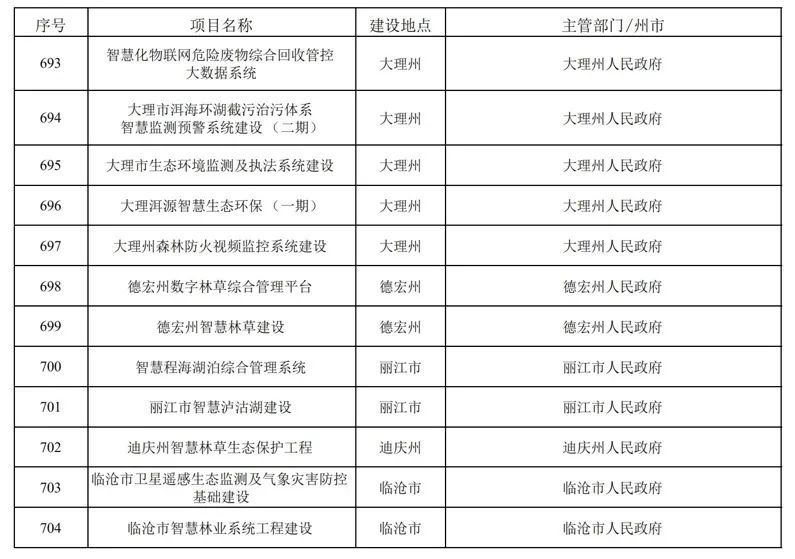 | 序号 | 项目名称 | 建设地点 | 主管部门/州市 |
|---|---|---|---|
| 693 | 智慧化物联网危险废物综合回收管控大数据系统 | 大理州 | 大理州人民政府 |
| 694 | 大理市洱海环湖截污治污体系智慧监测预警系统建设（二期） | 大理州 | 大理州人民政府 |
| 695 | 大理市生态环境监测及执法系统建设 | 大理州 | 大理州人民政府 |
| 696 | 大理洱源智慧生态环保（一期） | 大理州 | 大理州人民政府 |
| 697 | 大理州森林防火视频监控系统建设 | 大理州 | 大理州人民政府 |
| 698 | 德宏州数字林草综合管理平台 | 德宏州 | 德宏州人民政府 |
| 699 | 德宏州智慧林草建设 | 德宏州 | 德宏州人民政府 |
| 700 | 智慧程海湖泊综合管理系统 | 丽江市 | 丽江市人民政府 |
| 701 | 丽江市智慧泸沽湖建设 | 丽江市 | 丽江市人民政府 |
| 702 | 迪庆州智慧林草生态保护工程 | 迪庆州 | 迪庆州人民政府 |
| 703 | 临沧市卫星遥感生态监测及气象灾害防控基础建设 | 临沧市 | 临沧市人民政府 |
| 704 | 临沧市智慧林业系统工程建设 | 临沧市 | 临沧市人民政府 |